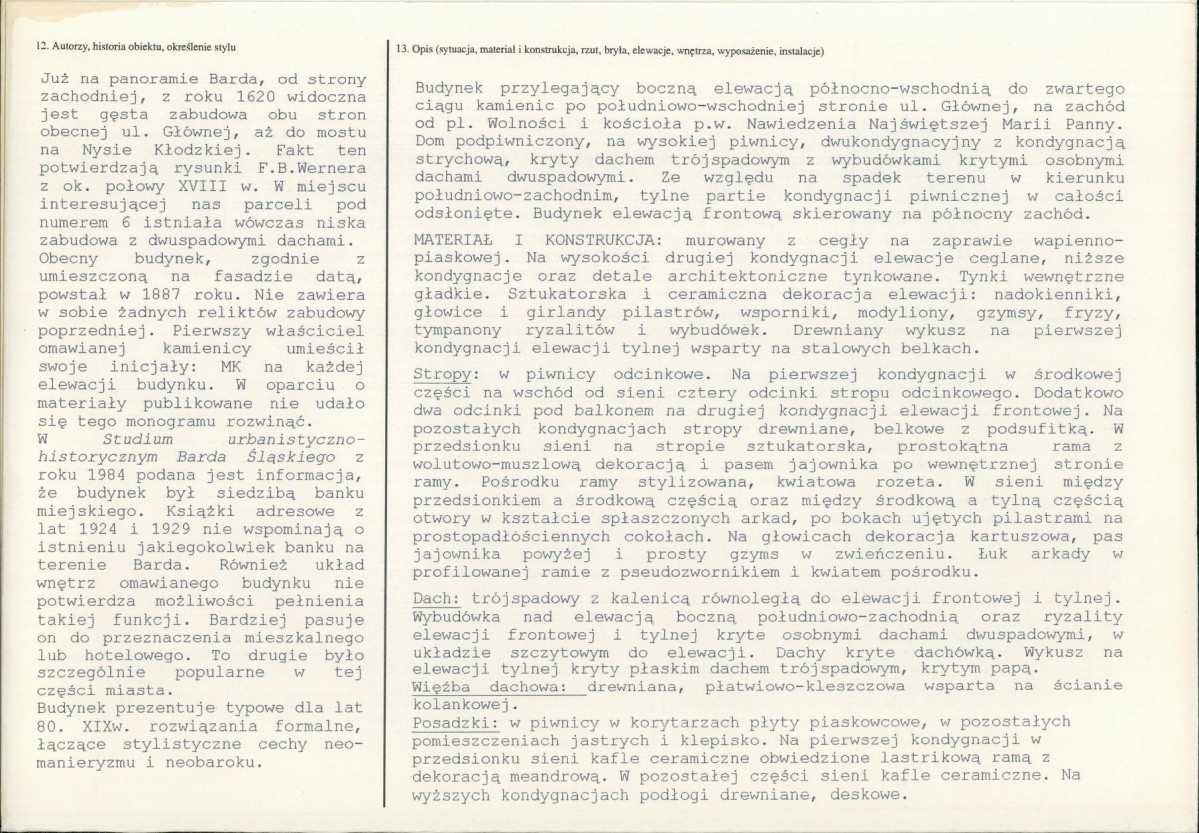 12. Autorzy, historia obiektu, określenie stylu

Już na panoramie Barda, od strony zachodniej, z roku 1620 widoczna jest gęsta zabudowa obu stron obecnej ul. Głównej, aż do mostu na Nysie Kłodzkiej. Fakt ten potwierdzają rysunki F.B.Wernera z ok. połowy XVIII w. W miejscu interesującej nas parceli pod numerem 6 istniała wówczas niska zabudowa z dwuspadowymi dachami. Obecny budynek, zgodnie z umieszczoną na fasadzie datą, powstał w 1887 roku. Nie zawiera w sobie żadnych reliktów zabudowy poprzedniej. Pierwszy właściciel omawianej kamienicy umieścił swoje inicjały: MK na każdej elewacji budynku. W oparciu o materiały publikowane nie udało się tego monogramu rozwinąć.
W Studium urbanistyczno-historycznym Barda Śląskiego z roku 1984 podana jest informacja, że budynek był siedzibą banku miejskiego. Książki adresowe z lat 1924 i 1929 nie wspominają o istnieniu jakiegokolwiek banku na terenie Barda. Również układ wnętrz omawianego budynku nie potwierdza możliwości pełnienia takiej funkcji. Bardziej pasuje on do przeznaczenia mieszkalnego lub hotelowego. To drugie było szczególnie popularne w tej części miasta.
Budynek prezentuje typowe dla lat 80. XIXw. rozwiązania formalne, łączące stylistyczne cechy neo-manieryzmu i neobaroku.

13. Opis (sytuacja, materiał i konstrukcja, rzut, bryła, elewacje, wnętrza, wyposażenie, instalacje)

Budynek przylegający boczną elewacją północno-wschodnią do zwartego ciągu kamienic po południowo-wschodniej stronie ul. Głównej, na zachód od pl. Wolności i kościoła p.w. Nawiedzenia Najświętszej Marii Panny. Dom podpiwniczony, na wysokiej piwnicy, dwukondygnacyjny z kondygnacją strychową, kryty dachem trójspadowym z wybudówkami krytymi osobnymi dachami dwuspadowymi. Ze względu na spadek terenu w kierunku południowo-zachodnim, tylne partie kondygnacji piwnicznej w całości odsłonięte. Budynek elewacją frontową skierowany na północny zachód.

MATERIAŁ I KONSTRUKCJA: murowany z cegły na zaprawie wapienno-piaskowej. Na wysokości drugiej kondygnacji elewacje ceglane, niższe kondygnacje oraz detale architektoniczne tynkowane. Tynki wewnętrzne gładkie. Sztukatorska i ceramiczna dekoracja elewacji: nadokienniki, głowice i girlandy pilastrów, wsporniki, modyliony, gzymsy, fryzy, tympanony ryzalitów i wybudówek. Drewniany wykusz na pierwszej kondygnacji elewacji tylnej wsparty na stalowych belkach.

Stropy: w piwnicy odcinkowe. Na pierwszej kondygnacji w środkowej części na wschód od sieni cztery odcinki stropu odcinkowego. Dodatkowo dwa odcinki pod balkonem na drugiej kondygnacji elewacji frontowej. Na pozostałych kondygnacjach stropy drewniane, belkowe z podsufitką. W przedsionku sieni na stropie sztukatorska, prostokątna rama z wolutowo-muszlową dekoracją i pasem jajownika po wewnętrznej stronie ramy. Pośrodku ramy stylizowana, kwiatowa rozeta. W sieni między przedsionkiem a środkową częścią oraz między środkową a tylną częścią otwory w kształcie spłaszczonych arkad, po bokach ujętych pilastrami na prostopadłościennych cokołach. Na głowicach dekoracja kartuszowa, pas jajownika powyżej i prosty gzyms w zwieńczeniu. Łuk arkady w profilowanej ramie z pseudozwornikiem i kwiatem pośrodku.

Dach: trójspadowy z kalenicą równoległą do elewacji frontowej i tylnej. Wybudówka nad elewacją boczną południowo-zachodnią oraz ryzality elewacji frontowej i tylnej kryte osobnymi dachami dwuspadowymi, w układzie szczytowym do elewacji. Dachy kryte dachówką. Wykusz na elewacji tylnej kryty płaskim dachem trójspadowym, krytym papą.
Więźba dachowa: drewniana, płatwiowo-kleszczowa wsparta na ścianie kolankowej.
Posadzki: w piwnicy w korytarzach płyty piaskowcowe, w pozostałych pomieszczeniach jastrych i klepisko. Na pierwszej kondygnacji w przedsionku sieni kafle ceramiczne obwiedzione lastrikową ramą z dekoracją meandrową. W pozostałej części sieni kafle ceramiczne. Na wyższych kondygnacjach podłogi drewniane, deskowe.